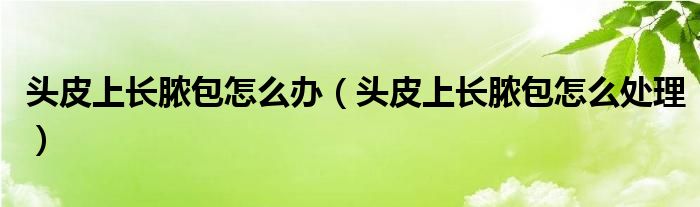 头皮上长脓包怎么办（头皮上长脓包怎么处理）